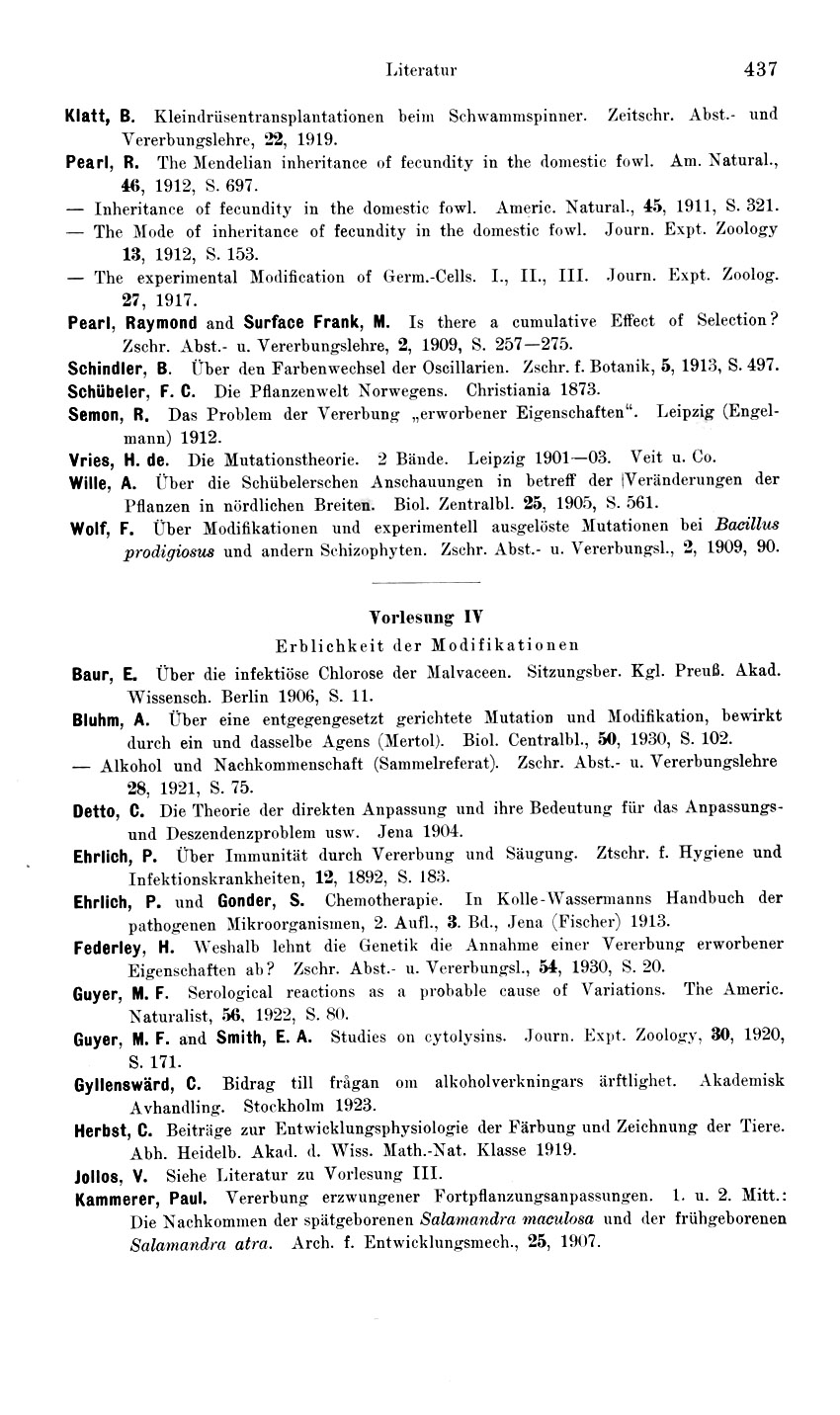 Literatur 437

Klatt, B. Kleindrüsentransplantationen beim Schwammspinner. Zeitschr. Abst.- und Vererbungslehre, 22, 1919.

Pearl, R. The Mendelian inheritance of fecundity in the domestic fowl. Am. Natural., 46, 1912, S. 697.

— Inheritance of fecundity in the domestic fowl. Americ. Natural., 45, 1911, S. 321.

— The Mode of inheritance of fecundity in the domestic fowl. Journ. Expt. Zoology 13, 1912, S. 153.

— The experimental Modification of Germ.-Cells. I., II., III. Journ. Expt. Zoolog. 27, 1917.

Pearl, Raymond and Surface Frank, M. Is there a cumulative Effect of Selection? Zschr. Abst.- u. Vererbungslehre, 2, 1909, S. 257—275.

Schindler, B. Über den Farbenwechsel der Oscillarien. Zschr. f. Botanik, 5, 1913, S. 497.

Schübeler, F. C. Die Pflanzenwelt Norwegens. Christiania 1873.

Semon, R. Das Problem der Vererbung „erworbener Eigenschaften". Leipzig (Engelmann) 1912.

Vries, H. de. Die Mutationstheorie. 2 Bände. Leipzig 1901—03. Veit u. Co.

Wille, A. Über die Schübelerschen Anschauungen in betreff der Veränderungen der Pflanzen in nördlichen Breiten. Biol. Zentralbl. 25, 1905, S. 561.

Wolf, F. Über Modifikationen und experimentell ausgelöste Mutationen bei Bacillus prodigiosus und andern Schizophyten. Zschr. Abst.- u. Vererbungsl., 2, 1909, 90.

Vorlesung IV

Erblichkeit der Modifikationen

Baur, E. Über die infektiöse Chlorose der Malvaceen. Sitzungsber. Kgl. Preuß. Akad. Wissensch. Berlin 1906, S. 11.

Bluhm, A. Über eine entgegengesetzt gerichtete Mutation und Modifikation, bewirkt durch ein und dasselbe Agens (Mertol). Biol. Centralbl., 50, 1930, S. 102.

— Alkohol und Nachkommenschaft (Sammelreferat). Zschr. Abst.- u. Vererbungslehre 28, 1921, S. 75.

Detto, C. Die Theorie der direkten Anpassung und ihre Bedeutung für das Anpassungs- und Deszendenzproblem usw. Jena 1904.

Ehrlich, P. Über Immunität durch Vererbung und Säugung. Ztschr. f. Hygiene und Infektionskrankheiten, 12, 1892, S. 183.

Ehrlich, P. und Gonder, S. Chemotherapie. In Kolle-Wassermanns Handbuch der pathogenen Mikroorganismen, 2. Aufl., 3. Bd., Jena (Fischer) 1913.

Federley, H. Weshalb lehnt die Genetik die Annahme einer Vererbung erworbener Eigenschaften ab? Zschr. Abst.- u. Vererbungsl., 54, 1930, S. 20.

Guyer, M. F. Serological reactions as a probable cause of Variations. The Americ. Naturalist, 56, 1922, S. 80.

Guyer, M. F. and Smith, E. A. Studies on cytolysins. Journ. Expt. Zoology, 30, 1920, S. 171.

Gyllenswärd, C. Bidrag till frågan om alkoholverkningars ärftlighet. Akademisk Avhandling. Stockholm 1923.

Herbst, C. Beiträge zur Entwicklungsphysiologie der Färbung und Zeichnung der Tiere. Abh. Heidelb. Akad. d. Wiss. Math.-Nat. Klasse 1919.

Jollos, V. Siehe Literatur zu Vorlesung III.

Kammerer, Paul. Vererbung erzwungener Fortpflanzungsanpassungen. 1. u. 2. Mitt.: Die Nachkommen der spätgeborenen Salamandra maculosa und der frühgeborenen Salamandra atra. Arch. f. Entwicklungsmech., 25, 1907.